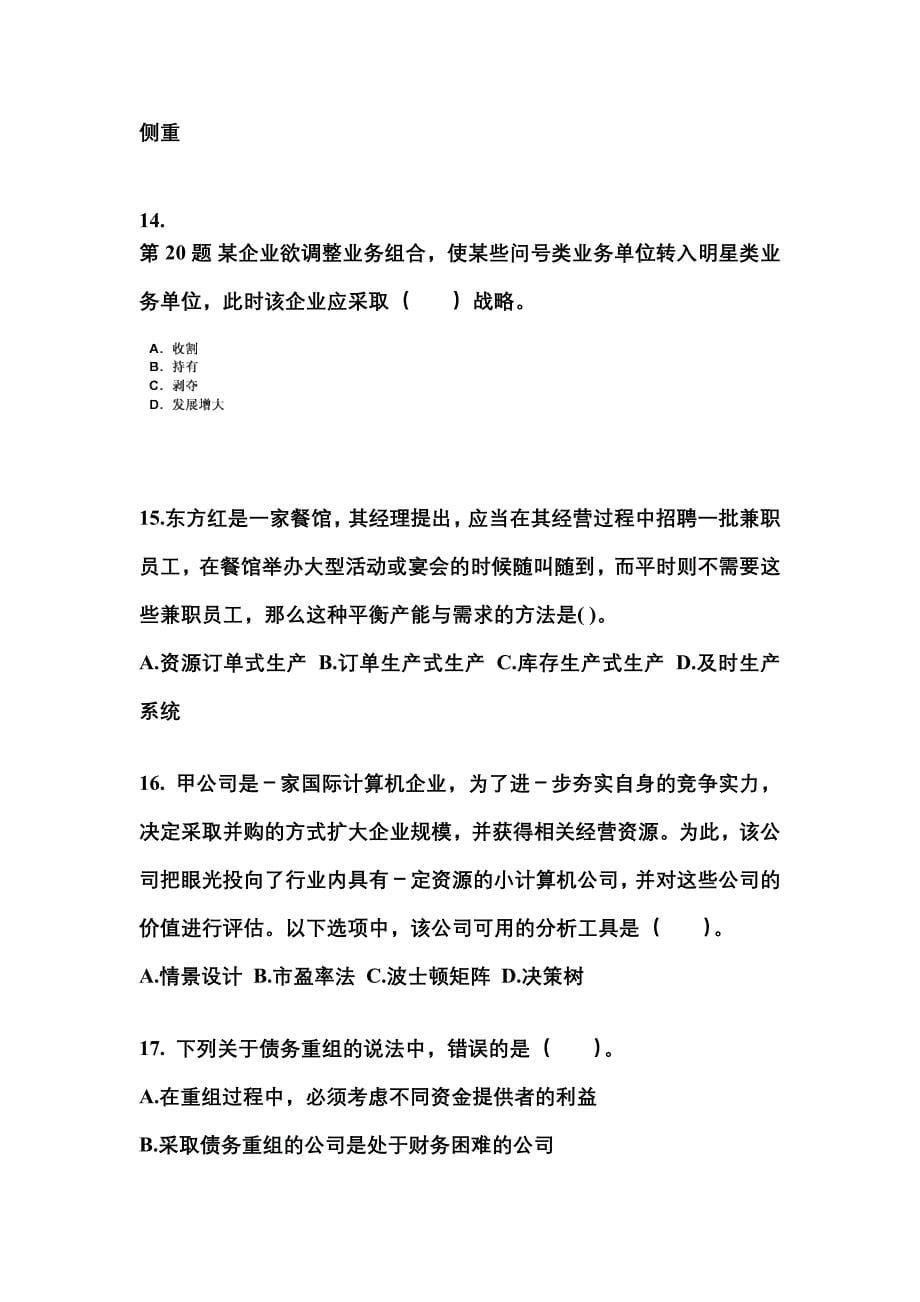 侧重

14.
第 20 题 某企业欲调整业务组合，使某些问号类业务单位转入明星类业务单位，此时该企业应采取（　　）战略。

A. 收割
B. 持有
C. 剥夺
D. 发展增大

15.东方红是一家餐馆，其经理提出，应当在其经营过程中招聘一批兼职员工，在餐馆举办大型活动或宴会的时候随叫随到，而平时则不需要这些兼职员工，那么这种平衡产能与需求的方法是( )。
A.资源订单式生产 B.订单生产式生产 C.库存生产式生产 D.及时生产系统

16. 甲公司是－家国际计算机企业，为了进－步夯实自身的竞争实力，决定采取并购的方式扩大企业规模，并获得相关经营资源。为此，该公司把眼光投向了行业内具有－定资源的小计算机公司，并对这些公司的价值进行评估。以下选项中，该公司可用的分析工具是（　　）。
A.情景设计 B.市盈率法 C.波士顿矩阵 D.决策树

17. 下列关于债务重组的说法中，错误的是（　　）。
A.在重组过程中，必须考虑不同资金提供者的利益
B.采取债务重组的公司是处于财务困难的公司